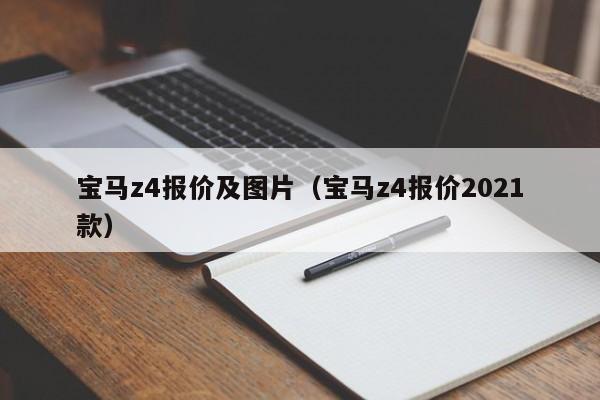 宝马z4报价及图片（宝马z4报价2021款）